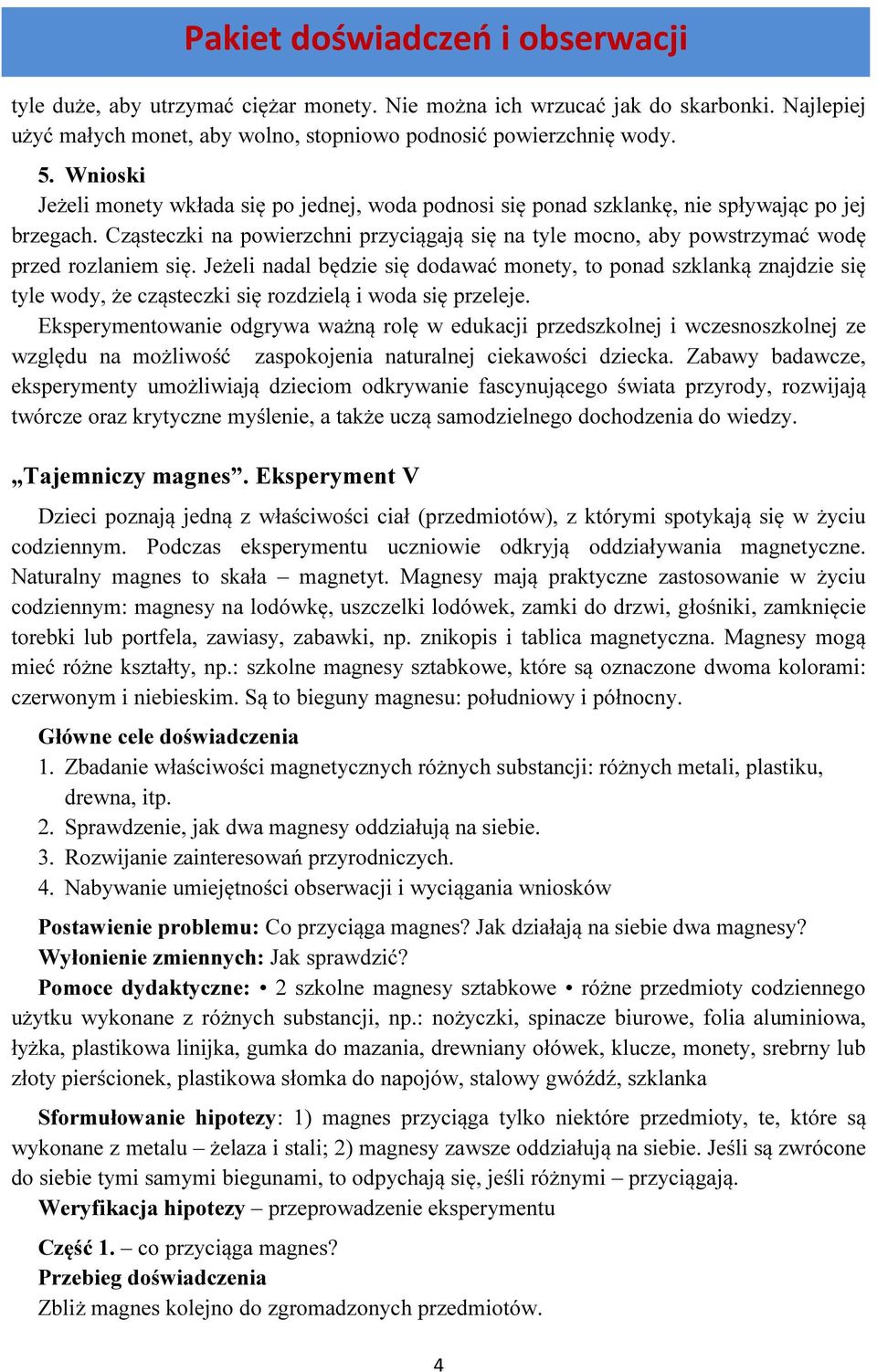 Pakiet doświadczeń i obserwacji

tyle duże, aby utrzymać ciężar monety. Nie można ich wrzucać jak do skarbonki. Najlepiej użyć małych monet, aby wolno, stopniowo podnosić powierzchnię wody.

5. Wnioski
Jeżeli monety wkłada się po jednej, woda podnosi się ponad szklankę, nie spływając po jej brzegach. Cząsteczki na powierzchni przyciągają się na tyle mocno, aby powstrzymać wodę przed rozlaniem się. Jeżeli nadal będzie się dodawać monety, to ponad szklanką znajdzie się tyle wody, że cząsteczki się rozdzielą i woda się przeleje.
Eksperymentowanie odgrywa ważną rolę w edukacji przedszkolnej i wczesnoszkolnej ze względu na możliwość zaspokojenia naturalnej ciekawości dziecka. Zabawy badawcze, eksperymenty umożliwiają dzieciom odkrywanie fascynującego świata przyrody, rozwijają twórcze oraz krytyczne myślenie, a także uczą samodzielnego dochodzenia do wiedzy.

„Tajemniczy magnes”. Eksperyment V

Dzieci poznają jedną z właściwości ciał (przedmiotów), z którymi spotykają się w życiu codziennym. Podczas eksperymentu uczniowie odkryją oddziaływania magnetyczne. Naturalny magnes to skała – magnetyt. Magnesy mają praktyczne zastosowanie w życiu codziennym: magnesy na lodówkę, uszczelki lodówek, zamki do drzwi, głośniki, zamknięcie torebki lub portfela, zawiasy, zabawki, np. znikopis i tablica magnetyczna. Magnesy mogą mieć różne kształty, np.: szkolne magnesy sztabkowe, które są oznaczone dwoma kolorami: czerwonym i niebieskim. Są to bieguny magnesu: południowy i północny.

Główne cele doświadczenia
1. Zbadanie właściwości magnetycznych różnych substancji: różnych metali, plastiku, drewna, itp.
2. Sprawdzenie, jak dwa magnesy oddziałują na siebie.
3. Rozwijanie zainteresowań przyrodniczych.
4. Nabywanie umiejętności obserwacji i wyciągania wniosków

Postawienie problemu: Co przyciąga magnes? Jak działają na siebie dwa magnesy?
Wyłonienie zmiennych: Jak sprawdzić?
Pomoce dydaktyczne: • 2 szkolne magnesy sztabkowe • różne przedmioty codziennego użytku wykonane z różnych substancji, np.: nożyczki, spinacze biurowe, folia aluminiowa, łyżka, plastikowa linijka, gumka do mazania, drewniany ołówek, klucze, monety, srebrny lub złoty pierścionek, plastikowa słomka do napojów, stalowy gwóźdź, szklanka

Sformułowanie hipotezy: 1) magnes przyciąga tylko niektóre przedmioty, te, które są wykonane z metalu – żelaza i stali; 2) magnesy zawsze oddziałują na siebie. Jeśli są zwrócone do siebie tymi samymi biegunami, to odpychają się, jeśli różnymi – przyciągają.
Weryfikacja hipotezy – przeprowadzenie eksperymentu

Część 1. – co przyciąga magnes?
Przebieg doświadczenia
Zbliż magnes kolejno do zgromadzonych przedmiotów.

4